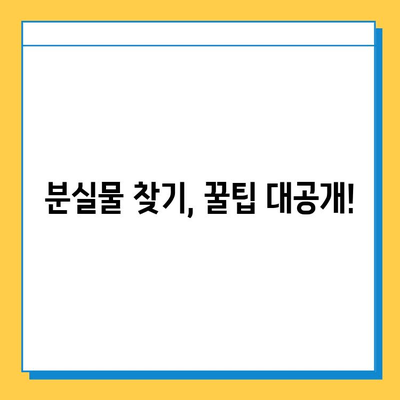 분실물 찾기, 꿀팁 대공개!